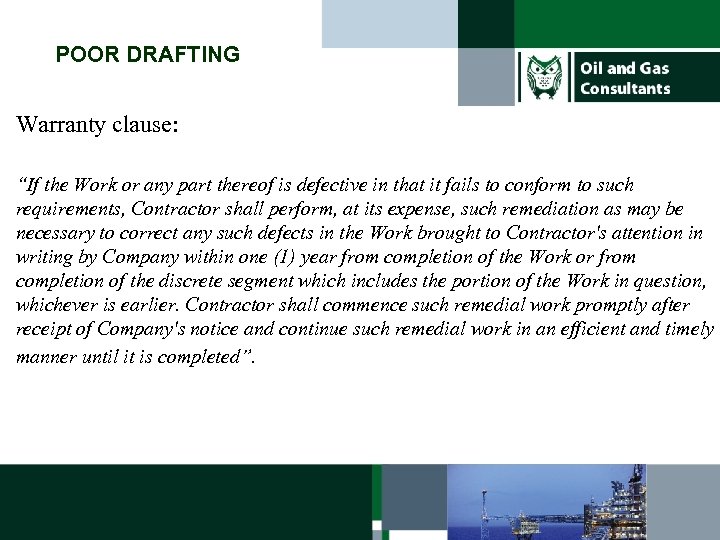 POOR DRAFTING

Oil and Gas Consultants

Warranty clause:

“If the Work or any part thereof is defective in that it fails to conform to such requirements, Contractor shall perform, at its expense, such remediation as may be necessary to correct any such defects in the Work brought to Contractor's attention in writing by Company within one (1) year from completion of the Work or from completion of the discrete segment which includes the portion of the Work in question, whichever is earlier. Contractor shall commence such remedial work promptly after receipt of Company's notice and continue such remedial work in an efficient and timely manner until it is completed”.